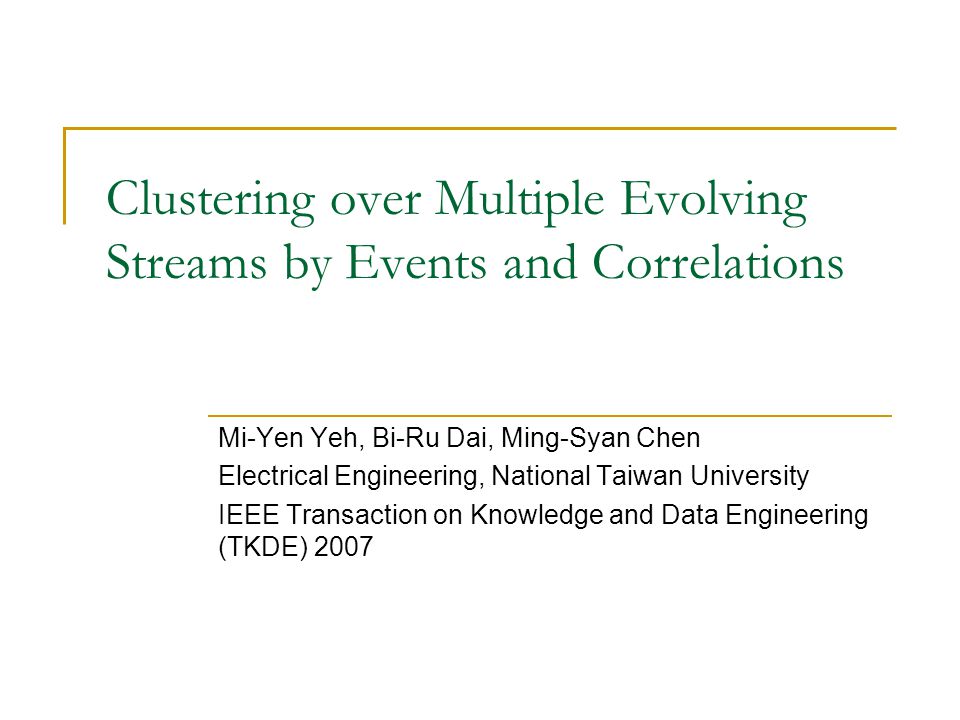 Clustering over Multiple Evolving Streams by Events and Correlations

Mi-Yen Yeh, Bi-Ru Dai, Ming-Syan Chen

Electrical Engineering, National Taiwan University

IEEE Transaction on Knowledge and Data Engineering (TKDE) 2007